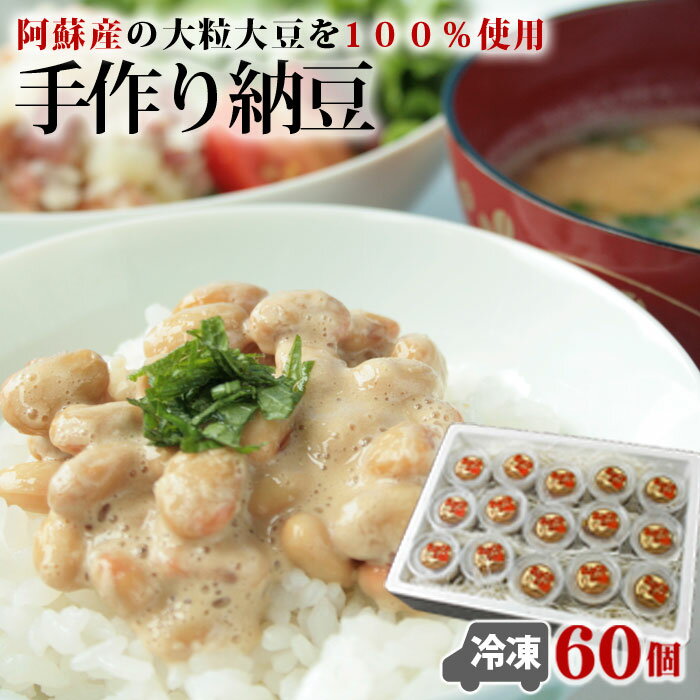 阿蘇産の大粒大豆を１００％使用
手作り納豆

冷凍 60個